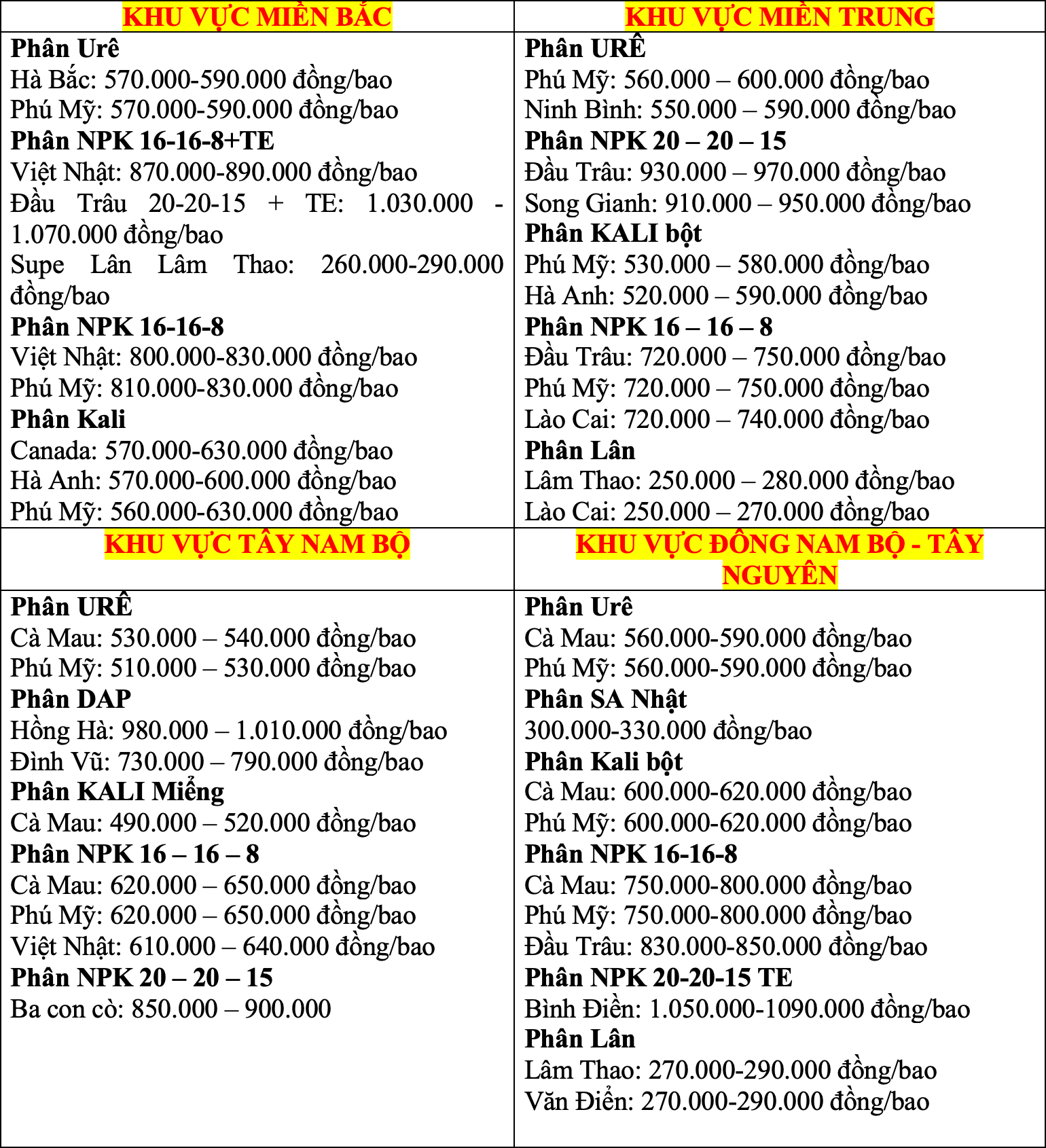 | KHU VỰC MIỀN BẮC | KHU VỰC MIỀN TRUNG |
|---|---|
| **Phân Urê**<br>Hà Bắc: 570.000-590.000 đồng/bao<br>Phú Mỹ: 570.000-590.000 đồng/bao<br>**Phân NPK 16-16-8+TE**<br>Việt Nhật: 870.000-890.000 đồng/bao<br>Đầu Trâu 20-20-15 + TE: 1.030.000 - 1.070.000 đồng/bao<br>Supe Lân Lâm Thao: 260.000-290.000 đồng/bao<br>**Phân NPK 16-16-8**<br>Việt Nhật: 800.000-830.000 đồng/bao<br>Phú Mỹ: 810.000-830.000 đồng/bao<br>**Phân Kali**<br>Canada: 570.000-630.000 đồng/bao<br>Hà Anh: 570.000-600.000 đồng/bao<br>Phú Mỹ: 560.000-630.000 đồng/bao | **Phân URÊ**<br>Phú Mỹ: 560.000 – 600.000 đồng/bao<br>Ninh Bình: 550.000 – 590.000 đồng/bao<br>**Phân NPK 20 – 20 – 15**<br>Đầu Trâu: 930.000 – 970.000 đồng/bao<br>Song Gianh: 910.000 – 950.000 đồng/bao<br>**Phân KALI bột**<br>Phú Mỹ: 530.000 – 580.000 đồng/bao<br>Hà Anh: 520.000 – 590.000 đồng/bao<br>**Phân NPK 16 – 16 – 8**<br>Đầu Trâu: 720.000 – 750.000 đồng/bao<br>Phú Mỹ: 720.000 – 750.000 đồng/bao<br>Lào Cai: 720.000 – 740.000 đồng/bao<br>**Phân Lân**<br>Lâm Thao: 250.000 – 280.000 đồng/bao<br>Lào Cai: 250.000 – 270.000 đồng/bao |
| KHU VỰC TÂY NAM BỘ | KHU VỰC ĐÔNG NAM BỘ - TÂY NGUYÊN |
| **Phân URÊ**<br>Cà Mau: 530.000 – 540.000 đồng/bao<br>Phú Mỹ: 510.000 – 530.000 đồng/bao<br>**Phân DAP**<br>Hồng Hà: 980.000 – 1.010.000 đồng/bao<br>Đình Vũ: 730.000 – 790.000 đồng/bao<br>**Phân KALI Miểng**<br>Cà Mau: 490.000 – 520.000 đồng/bao<br>**Phân NPK 16 – 16 – 8**<br>Cà Mau: 620.000 – 650.000 đồng/bao<br>Phú Mỹ: 620.000 – 650.000 đồng/bao<br>Việt Nhật: 610.000 – 640.000 đồng/bao<br>**Phân NPK 20 – 20 – 15**<br>Ba con cò: 850.000 – 900.000 | **Phân Urê**<br>Cà Mau: 560.000-590.000 đồng/bao<br>Phú Mỹ: 560.000-590.000 đồng/bao<br>**Phân SA Nhật**<br>300.000-330.000 đồng/bao<br>**Phân Kali bột**<br>Cà Mau: 600.000-620.000 đồng/bao<br>Phú Mỹ: 600.000-620.000 đồng/bao<br>**Phân NPK 16-16-8**<br>Cà Mau: 750.000-800.000 đồng/bao<br>Phú Mỹ: 750.000-800.000 đồng/bao<br>Đầu Trâu: 830.000-850.000 đồng/bao<br>**Phân NPK 20-20-15 TE**<br>Bình Điền: 1.050.000-1090.000 đồng/bao<br>**Phân Lân**<br>Lâm Thao: 270.000-290.000 đồng/bao<br>Văn Điển: 270.000-290.000 đồng/bao |